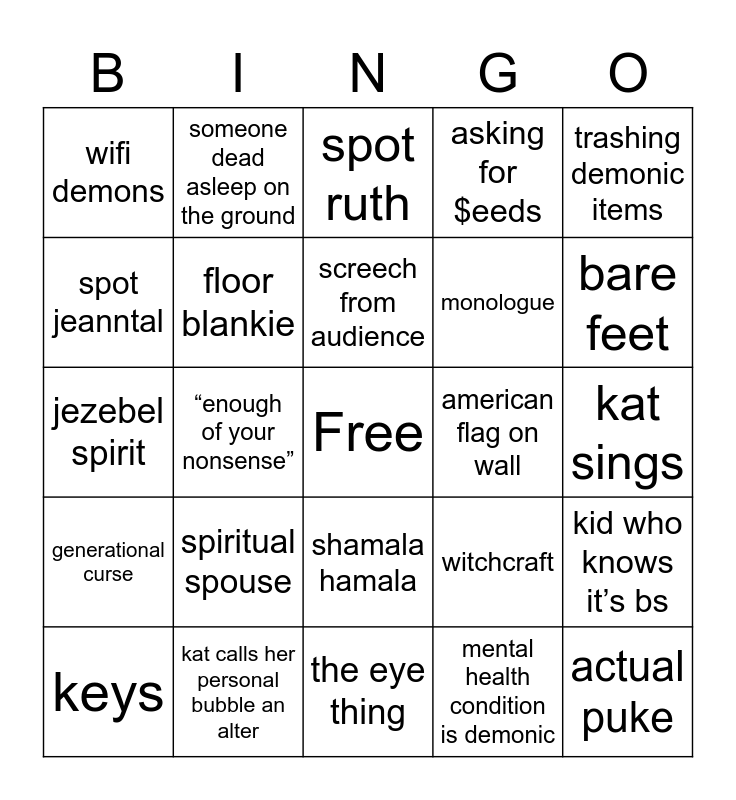 | B | I | N | G | O |
|---|---|---|---|---|
| wifi demons | someone dead asleep on the ground | spot ruth | asking for $eeds | trashing demonic items |
| spot jeanntal | floor blankie | screech from audience | monologue | bare feet |
| jezebel spirit | "enough of your nonsense" | Free | american flag on wall | kat sings |
| generational curse | spiritual spouse | shamala hamala | witchcraft | kid who knows it's bs |
| keys | kat calls her personal bubble an alter | the eye thing | mental health condition is demonic | actual puke |